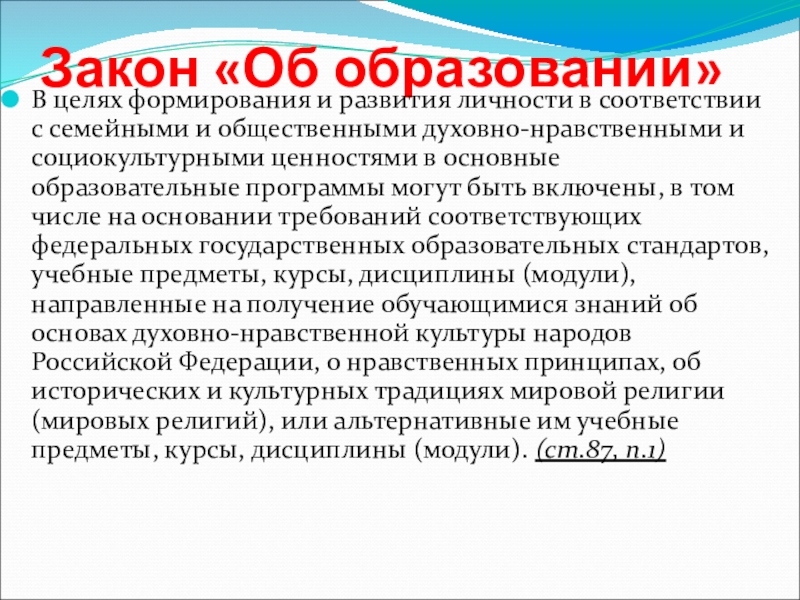 Закон «Об образовании»

В целях формирования и развития личности в соответствии с семейными и общественными духовно-нравственными и социокультурными ценностями в основные образовательные программы могут быть включены, в том числе на основании требований соответствующих федеральных государственных образовательных стандартов, учебные предметы, курсы, дисциплины (модули), направленные на получение обучающимися знаний об основах духовно-нравственной культуры народов Российской Федерации, о нравственных принципах, об исторических и культурных традициях мировой религии (мировых религий), или альтернативные им учебные предметы, курсы, дисциплины (модули). (ст.87, п.1)